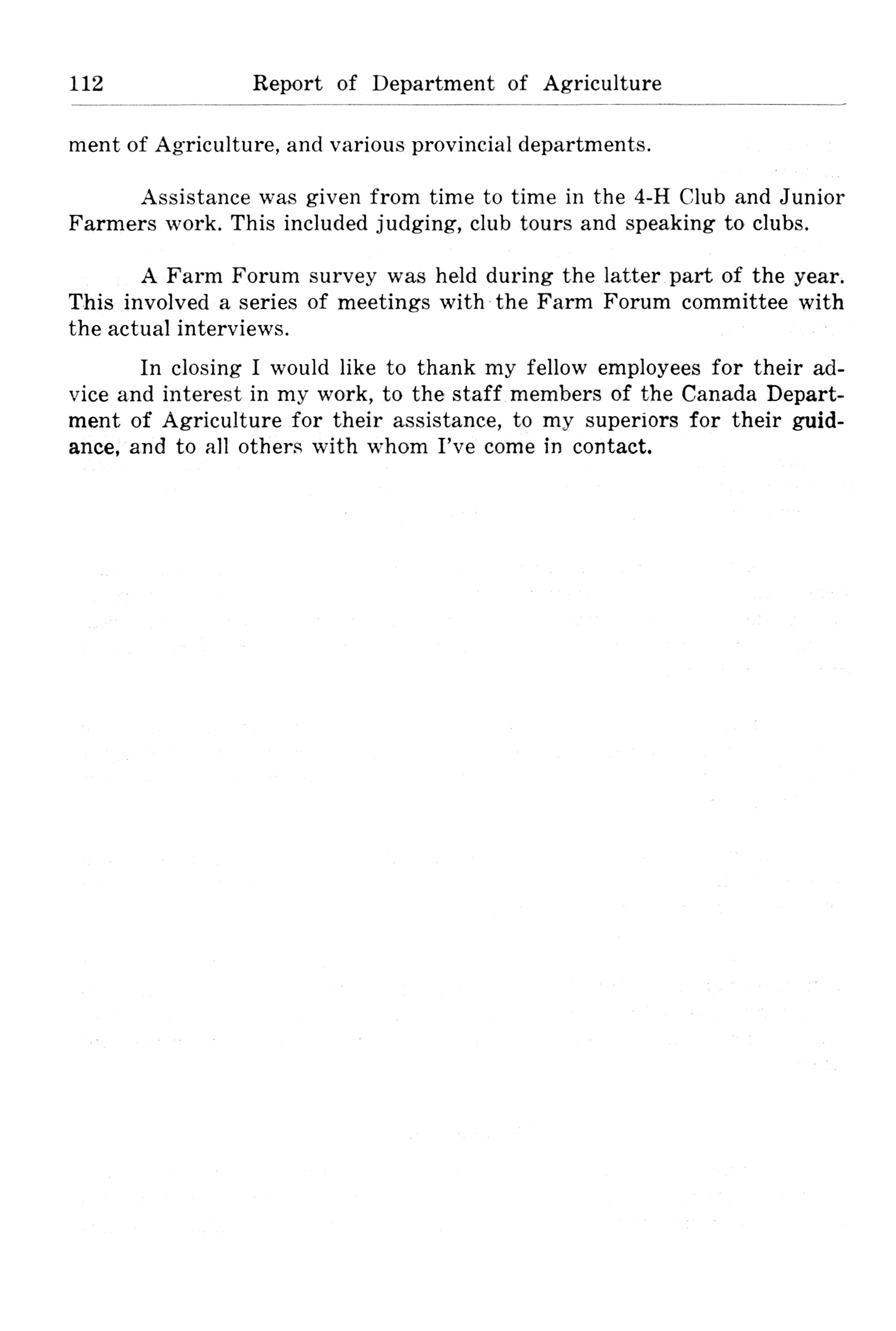 112 Report of Department of Agriculture

ment of Agriculture, and various provincial departments.

Assistance was given from time to time in the 4-H Club and Junior Farmers work. This included judging, club tours and speaking to clubs.

A Farm Forum survey was held during the latter part of the year. This involved a series of meetings with the Farm Forum committee with the actual interviews.

In closing I would like to thank my fellow employees for their advice and interest in my work, to the staff members of the Canada Department of Agriculture for their assistance, to my superiors for their guidance, and to all others with whom I've come in contact.